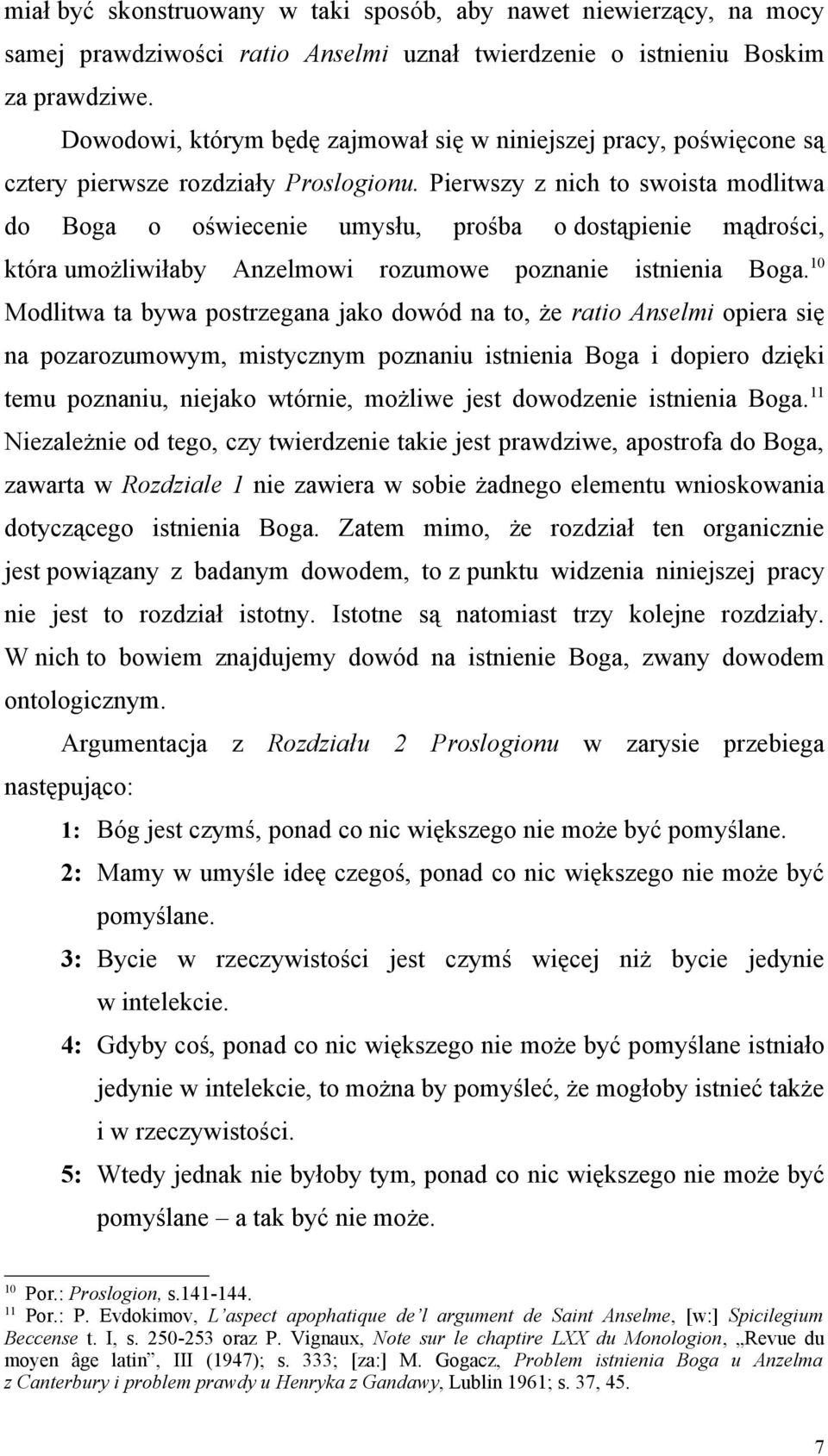 miał być skonstruowany w taki sposób, aby nawet niewierzący, na mocy samej prawdziwości ratio Anselmi uznał twierdzenie o istnieniu Boskim za prawdziwe.

Dowodowi, którym będę zajmował się w niniejszej pracy, poświęcone są cztery pierwsze rozdziały Proslogionu. Pierwszy z nich to swoista modlitwa do Boga o oświecenie umysłu, prośba o dostąpienie mądrości, która umożliwiłaby Anzelmowi rozumowe poznanie istnienia Boga.$^{10}$ Modlitwa ta bywa postrzegana jako dowód na to, że ratio Anselmi opiera się na pozarozumowym, mistycznym poznaniu istnienia Boga i dopiero dzięki temu poznaniu, niejako wtórnie, możliwe jest dowodzenie istnienia Boga.$^{11}$ Niezależnie od tego, czy twierdzenie takie jest prawdziwe, apostrofa do Boga, zawarta w Rozdziale 1 nie zawiera w sobie żadnego elementu wnioskowania dotyczącego istnienia Boga. Zatem mimo, że rozdział ten organicznie jest powiązany z badanym dowodem, to z punktu widzenia niniejszej pracy nie jest to rozdział istotny. Istotne są natomiast trzy kolejne rozdziały. W nich to bowiem znajdujemy dowód na istnienie Boga, zwany dowodem ontologicznym.

Argumentacja z Rozdziału 2 Proslogionu w zarysie przebiega następująco:

1: Bóg jest czymś, ponad co nic większego nie może być pomyślane.

2: Mamy w umyśle ideę czegoś, ponad co nic większego nie może być pomyślane.

3: Bycie w rzeczywistości jest czymś więcej niż bycie jedynie w intelekcie.

4: Gdyby coś, ponad co nic większego nie może być pomyślane istniało jedynie w intelekcie, to można by pomyśleć, że mogłoby istnieć także i w rzeczywistości.

5: Wtedy jednak nie byłoby tym, ponad co nic większego nie może być pomyślane – a tak być nie może.

$^{10}$ Por.: Proslogion, s.141-144.
$^{11}$ Por.: P. Evdokimov, L'aspect apophatique de'l argument de Saint Anselme, [w:] Spicilegium Beccense t. I, s. 250-253 oraz P. Vignaux, Note sur le chaptire LXX du Monologion, „Revue du moyen âge latin", III (1947); s. 333; [za:] M. Gogacz, Problem istnienia Boga u Anzelma z Canterbury i problem prawdy u Henryka z Gandawy, Lublin 1961; s. 37, 45.

7